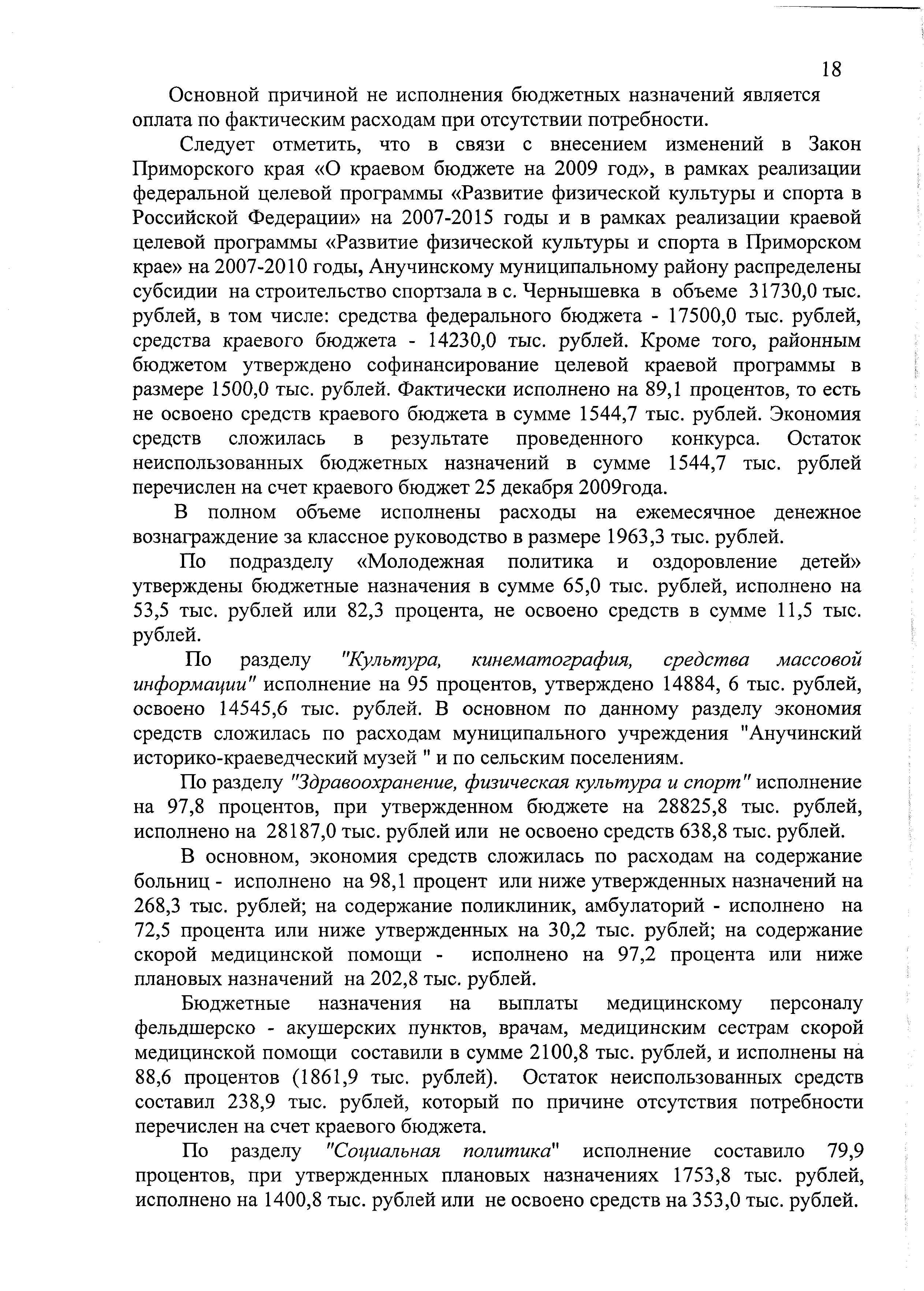 18

Основной причиной не исполнения бюджетных назначений является оплата по фактическим расходам при отсутствии потребности.

Следует отметить, что в связи с внесением изменений в Закон Приморского края «О краевом бюджете на 2009 год», в рамках реализации федеральной целевой программы «Развитие физической культуры и спорта в Российской Федерации» на 2007-2015 годы и в рамках реализации краевой целевой программы «Развитие физической культуры и спорта в Приморском крае» на 2007-2010 годы, Анучинскому муниципальному району распределены субсидии на строительство спортзала в с. Чернышевка в объеме 31730,0 тыс. рублей, в том числе: средства федерального бюджета - 17500,0 тыс. рублей, средства краевого бюджета - 14230,0 тыс. рублей. Кроме того, районным бюджетом утверждено софинансирование целевой краевой программы в размере 1500,0 тыс. рублей. Фактически исполнено на 89,1 процентов, то есть не освоено средств краевого бюджета в сумме 1544,7 тыс. рублей. Экономия средств сложилась в результате проведенного конкурса. Остаток неиспользованных бюджетных назначений в сумме 1544,7 тыс. рублей перечислен на счет краевого бюджет 25 декабря 2009года.

В полном объеме исполнены расходы на ежемесячное денежное вознаграждение за классное руководство в размере 1963,3 тыс. рублей.

По подразделу «Молодежная политика и оздоровление детей» утверждены бюджетные назначения в сумме 65,0 тыс. рублей, исполнено на 53,5 тыс. рублей или 82,3 процента, не освоено средств в сумме 11,5 тыс. рублей.

По разделу "Культура, кинематография, средства массовой информации" исполнение на 95 процентов, утверждено 14884, 6 тыс. рублей, освоено 14545,6 тыс. рублей. В основном по данному разделу экономия средств сложилась по расходам муниципального учреждения "Анучинский историко-краеведческий музей " и по сельским поселениям.

По разделу "Здравоохранение, физическая культура и спорт" исполнение на 97,8 процентов, при утвержденном бюджете на 28825,8 тыс. рублей, исполнено на 28187,0 тыс. рублей или не освоено средств 638,8 тыс. рублей.

В основном, экономия средств сложилась по расходам на содержание больниц - исполнено на 98,1 процент или ниже утвержденных назначений на 268,3 тыс. рублей; на содержание поликлиник, амбулаторий - исполнено на 72,5 процента или ниже утвержденных на 30,2 тыс. рублей; на содержание скорой медицинской помощи - исполнено на 97,2 процента или ниже плановых назначений на 202,8 тыс. рублей.

Бюджетные назначения на выплаты медицинскому персоналу фельдшерско - акушерских пунктов, врачам, медицинским сестрам скорой медицинской помощи составили в сумме 2100,8 тыс. рублей, и исполнены на 88,6 процентов (1861,9 тыс. рублей). Остаток неиспользованных средств составил 238,9 тыс. рублей, который по причине отсутствия потребности перечислен на счет краевого бюджета.

По разделу "Социальная политика" исполнение составило 79,9 процентов, при утвержденных плановых назначениях 1753,8 тыс. рублей, исполнено на 1400,8 тыс. рублей или не освоено средств на 353,0 тыс. рублей.